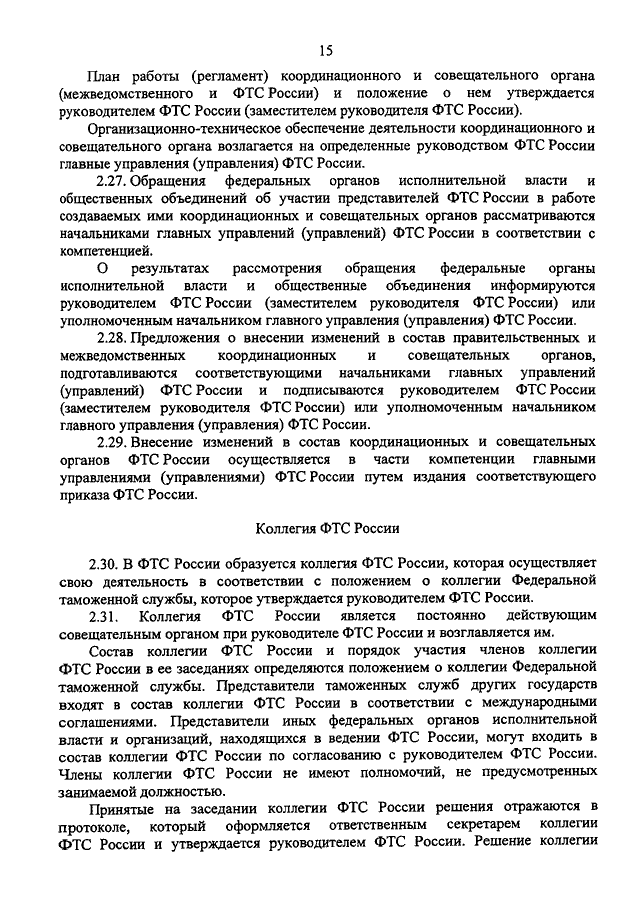 15

План работы (регламент) координационного и совещательного органа (межведомственного и ФТС России) и положение о нем утверждается руководителем ФТС России (заместителем руководителя ФТС России).

Организационно-техническое обеспечение деятельности координационного и совещательного органа возлагается на определенные руководством ФТС России главные управления (управления) ФТС России.

2.27. Обращения федеральных органов исполнительной власти и общественных объединений об участии представителей ФТС России в работе создаваемых ими координационных и совещательных органов рассматриваются начальниками главных управлений (управлений) ФТС России в соответствии с компетенцией.

О результатах рассмотрения обращения федеральные органы исполнительной власти и общественные объединения информируются руководителем ФТС России (заместителем руководителя ФТС России) или уполномоченным начальником главного управления (управления) ФТС России.

2.28. Предложения о внесении изменений в состав правительственных и межведомственных координационных и совещательных органов, подготавливаются соответствующими начальниками главных управлений (управлений) ФТС России и подписываются руководителем ФТС России (заместителем руководителя ФТС России) или уполномоченным начальником главного управления (управления) ФТС России.

2.29. Внесение изменений в состав координационных и совещательных органов ФТС России осуществляется в части компетенции главными управлениями (управлениями) ФТС России путем издания соответствующего приказа ФТС России.

Коллегия ФТС России

2.30. В ФТС России образуется коллегия ФТС России, которая осуществляет свою деятельность в соответствии с положением о коллегии Федеральной таможенной службы, которое утверждается руководителем ФТС России.

2.31. Коллегия ФТС России является постоянно действующим совещательным органом при руководителе ФТС России и возглавляется им.

Состав коллегии ФТС России и порядок участия членов коллегии ФТС России в ее заседаниях определяются положением о коллегии Федеральной таможенной службы. Представители таможенных служб других государств входят в состав коллегии ФТС России в соответствии с международными соглашениями. Представители иных федеральных органов исполнительной власти и организаций, находящихся в ведении ФТС России, могут входить в состав коллегии ФТС России по согласованию с руководителем ФТС России. Члены коллегии ФТС России не имеют полномочий, не предусмотренных занимаемой должностью.

Принятые на заседании коллегии ФТС России решения отражаются в протоколе, который оформляется ответственным секретарем коллегии ФТС России и утверждается руководителем ФТС России. Решение коллегии